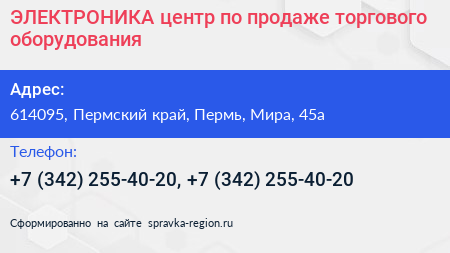 ЭЛЕКТРОНИКА центр по продаже торгового оборудования

Адрес:
614095, Пермский край, Пермь, Мира, 45а

Телефон:
+7 (342) 255-40-20, +7 (342) 255-40-20

Сформированно на сайте spravka-region.ru